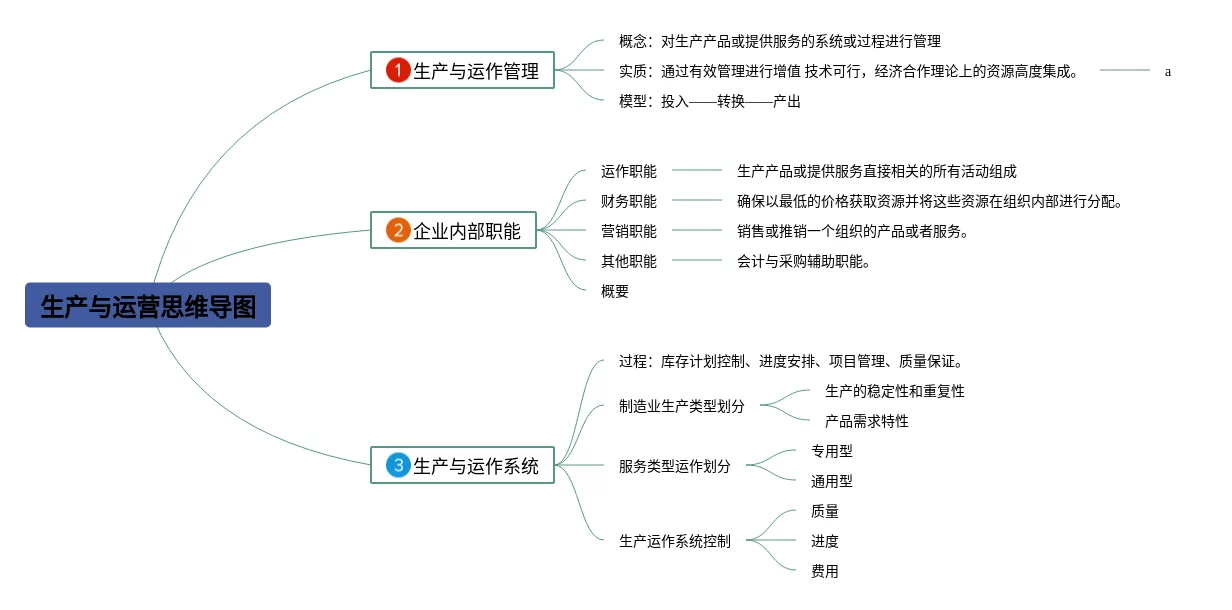 生产与运营思维导图

1 生产与运作管理

概念：对生产产品或提供服务的系统或过程进行管理

实质：通过有效管理进行增值 技术可行，经济合作理论上的资源高度集成。

a

模型：投入——转换——产出

2 企业内部职能

运作职能

生产产品或提供服务直接相关的所有活动组成

财务职能

确保以最低的价格获取资源并将这些资源在组织内部进行分配。

营销职能

销售或推销一个组织的产品或者服务。

其他职能

会计与采购辅助职能。

概要

3 生产与运作系统

过程：库存计划控制、进度安排、项目管理、质量保证。

制造业生产类型划分

生产的稳定性和重复性

产品需求特性

服务类型运作划分

专用型

通用型

生产运作系统控制

质量

进度

费用